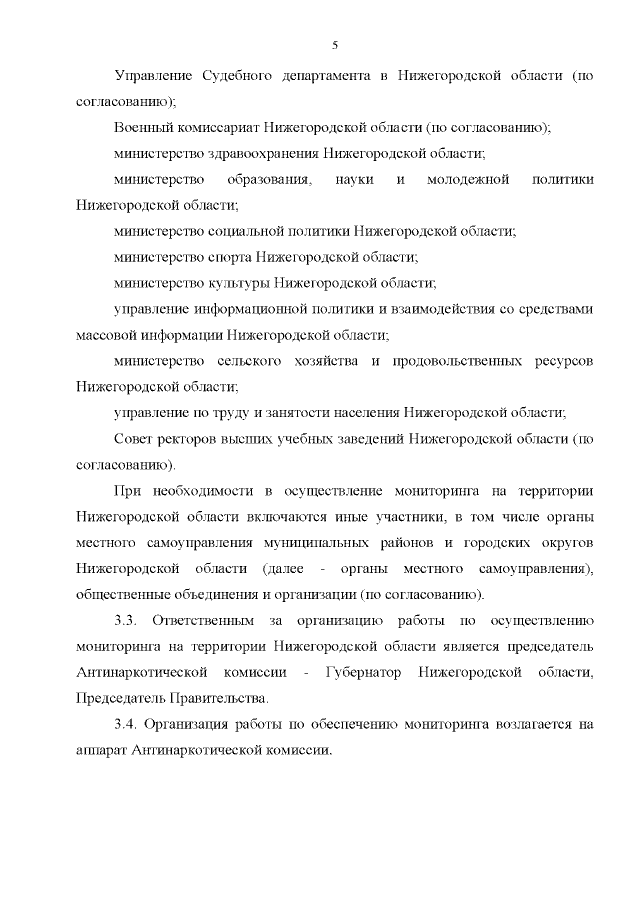 5

Управление Судебного департамента в Нижегородской области (по согласованию);

Военный комиссариат Нижегородской области (по согласованию);

министерство здравоохранения Нижегородской области;

министерство образования, науки и молодежной политики Нижегородской области;

министерство социальной политики Нижегородской области;

министерство спорта Нижегородской области;

министерство культуры Нижегородской области;

управление информационной политики и взаимодействия со средствами массовой информации Нижегородской области;

министерство сельского хозяйства и продовольственных ресурсов Нижегородской области;

управление по труду и занятости населения Нижегородской области;

Совет ректоров высших учебных заведений Нижегородской области (по согласованию).

При необходимости в осуществление мониторинга на территории Нижегородской области включаются иные участники, в том числе органы местного самоуправления муниципальных районов и городских округов Нижегородской области (далее - органы местного самоуправления), общественные объединения и организации (по согласованию).

3.3. Ответственным за организацию работы по осуществлению мониторинга на территории Нижегородской области является председатель Антинаркотической комиссии - Губернатор Нижегородской области, Председатель Правительства.

3.4. Организация работы по обеспечению мониторинга возлагается на аппарат Антинаркотической комиссии.